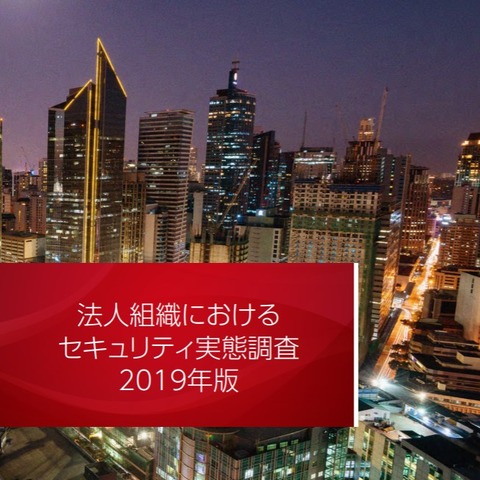 法人組織における
セキュリティ実態調査
2019年版